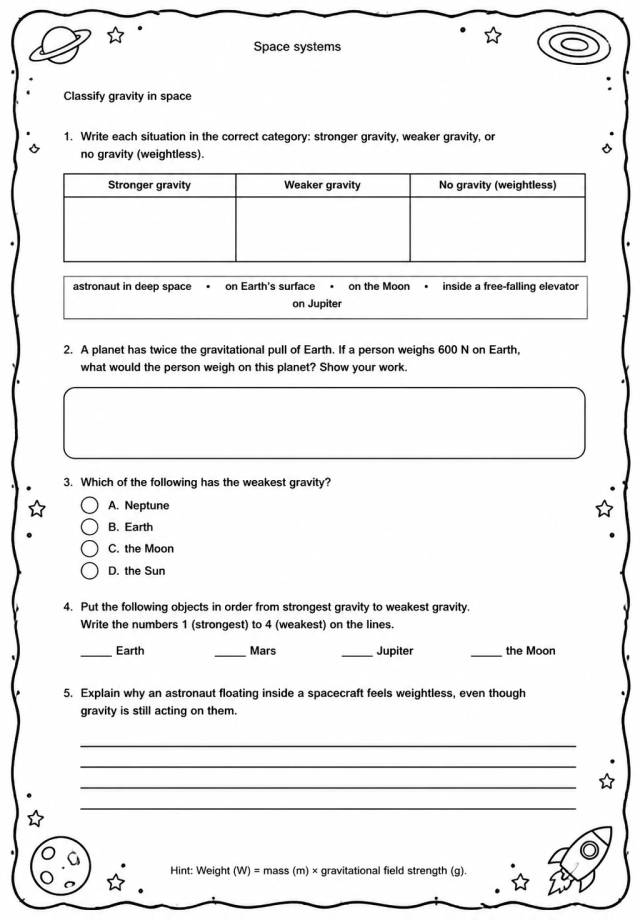 Space systems

Classify gravity in space

1. Write each situation in the correct category: stronger gravity, weaker gravity, or no gravity (weightless).

| Stronger gravity | Weaker gravity | No gravity (weightless) |
|---|---|---|
|  |  |  |

astronaut in deep space • on Earth's surface • on the Moon • inside a free-falling elevator
on Jupiter

2. A planet has twice the gravitational pull of Earth. If a person weighs 600 N on Earth, what would the person weigh on this planet? Show your work.

3. Which of the following has the weakest gravity?
A. Neptune
B. Earth
C. the Moon
D. the Sun

4. Put the following objects in order from strongest gravity to weakest gravity. Write the numbers 1 (strongest) to 4 (weakest) on the lines.

____ Earth ____ Mars ____ Jupiter ____ the Moon

5. Explain why an astronaut floating inside a spacecraft feels weightless, even though gravity is still acting on them.

____
____
____
____

Hint: Weight (W) = mass (m) × gravitational field strength (g).